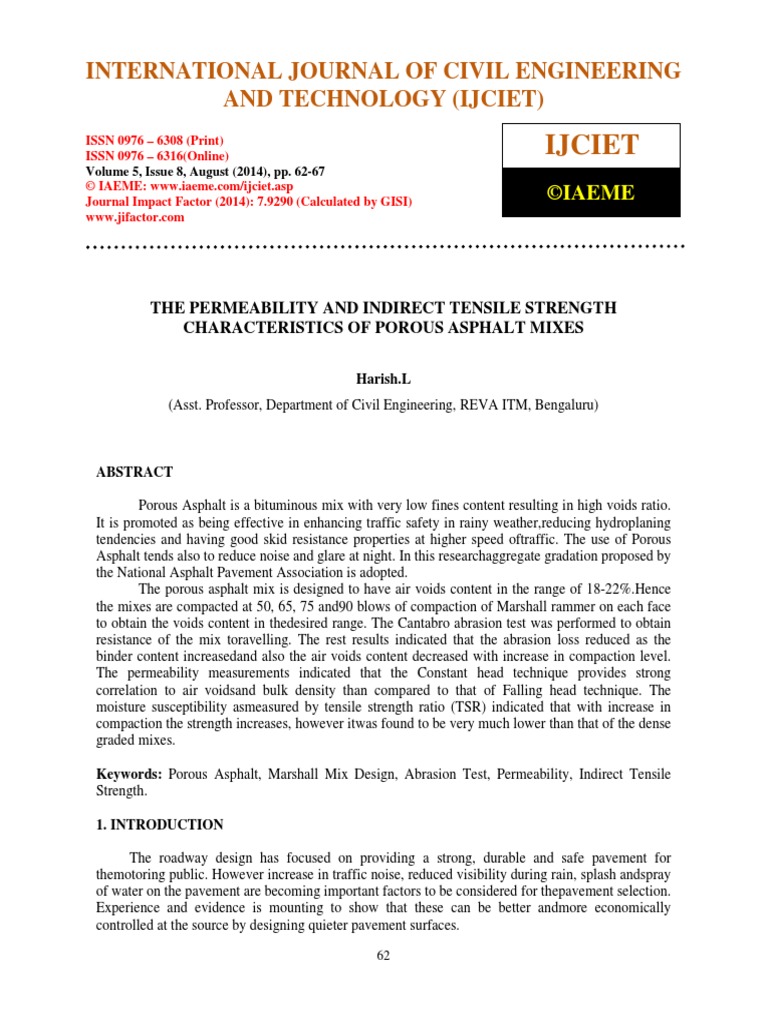 INTERNATIONAL JOURNAL OF CIVIL ENGINEERING AND TECHNOLOGY (IJCIET)

ISSN 0976 – 6308 (Print)
ISSN 0976 – 6316(Online)
Volume 5, Issue 8, August (2014), pp. 62-67
© IAEME: www.iaeme.com/ijciet.asp
Journal Impact Factor (2014): 7.9290 (Calculated by GISI)
www.jifactor.com

IJCIET

©IAEME

THE PERMEABILITY AND INDIRECT TENSILE STRENGTH CHARACTERISTICS OF POROUS ASPHALT MIXES

Harish.L

(Asst. Professor, Department of Civil Engineering, REVA ITM, Bengaluru)

ABSTRACT

Porous Asphalt is a bituminous mix with very low fines content resulting in high voids ratio. It is promoted as being effective in enhancing traffic safety in rainy weather,reducing hydroplaning tendencies and having good skid resistance properties at higher speed oftraffic. The use of Porous Asphalt tends also to reduce noise and glare at night. In this researchaggregate gradation proposed by the National Asphalt Pavement Association is adopted.

The porous asphalt mix is designed to have air voids content in the range of 18-22%.Hence the mixes are compacted at 50, 65, 75 and90 blows of compaction of Marshall rammer on each face to obtain the voids content in thedesired range. The Cantabro abrasion test was performed to obtain resistance of the mix toravelling. The rest results indicated that the abrasion loss reduced as the binder content increasedand also the air voids content decreased with increase in compaction level. The permeability measurements indicated that the Constant head technique provides strong correlation to air voidsand bulk density than compared to that of Falling head technique. The moisture susceptibility asmeasured by tensile strength ratio (TSR) indicated that with increase in compaction the strength increases, however itwas found to be very much lower than that of the dense graded mixes.

Keywords: Porous Asphalt, Marshall Mix Design, Abrasion Test, Permeability, Indirect Tensile Strength.

1. INTRODUCTION

The roadway design has focused on providing a strong, durable and safe pavement for themotoring public. However increase in traffic noise, reduced visibility during rain, splash andspray of water on the pavement are becoming important factors to be considered for thepavement selection. Experience and evidence is mounting to show that these can be better andmore economically controlled at the source by designing quieter pavement surfaces.

62